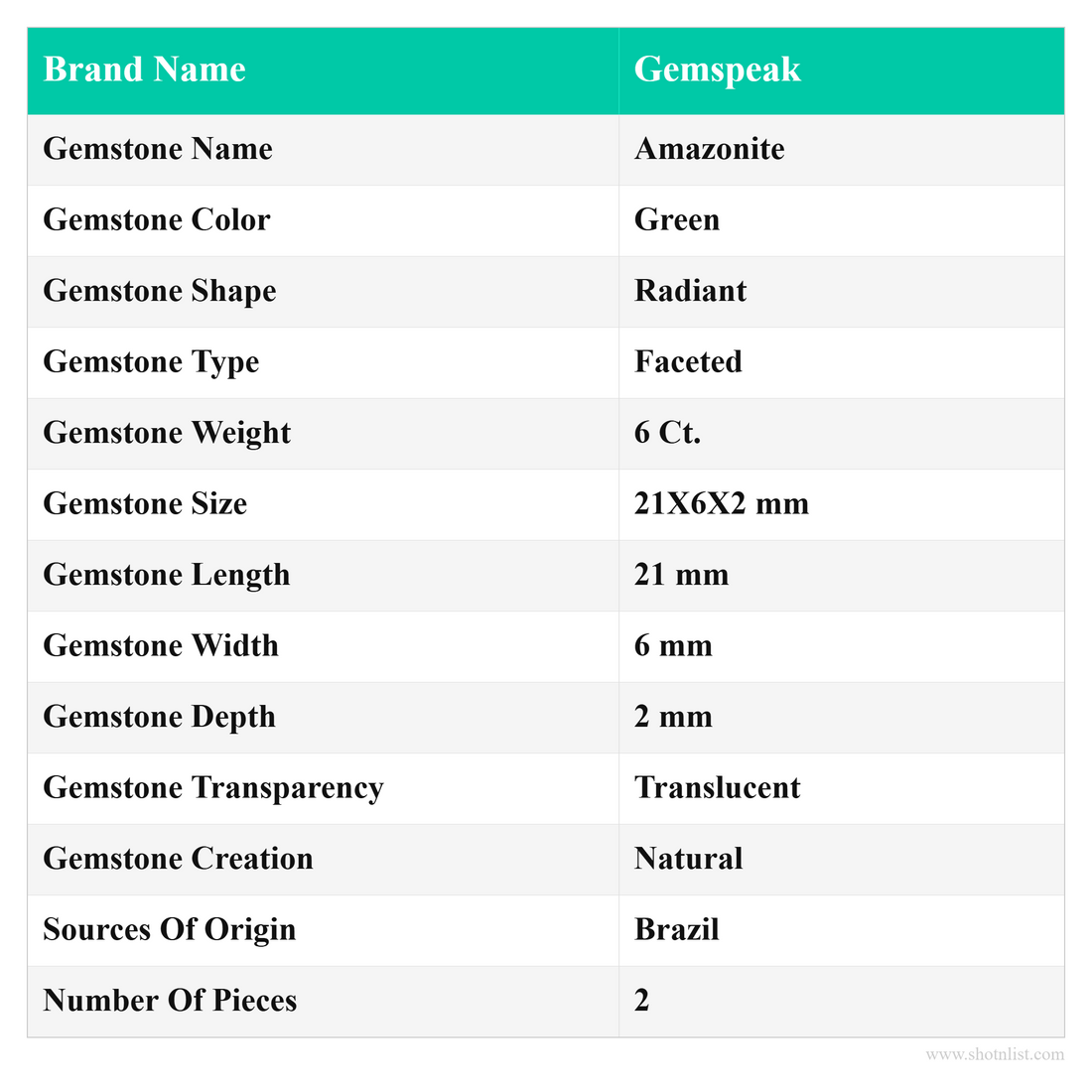 | Brand Name | Gemspeak |
|---|---|
| Gemstone Name | Amazonite |
| Gemstone Color | Green |
| Gemstone Shape | Radiant |
| Gemstone Type | Faceted |
| Gemstone Weight | 6 Ct. |
| Gemstone Size | 21X6X2 mm |
| Gemstone Length | 21 mm |
| Gemstone Width | 6 mm |
| Gemstone Depth | 2 mm |
| Gemstone Transparency | Translucent |
| Gemstone Creation | Natural |
| Sources Of Origin | Brazil |
| Number Of Pieces | 2 |

www.shotnlist.com